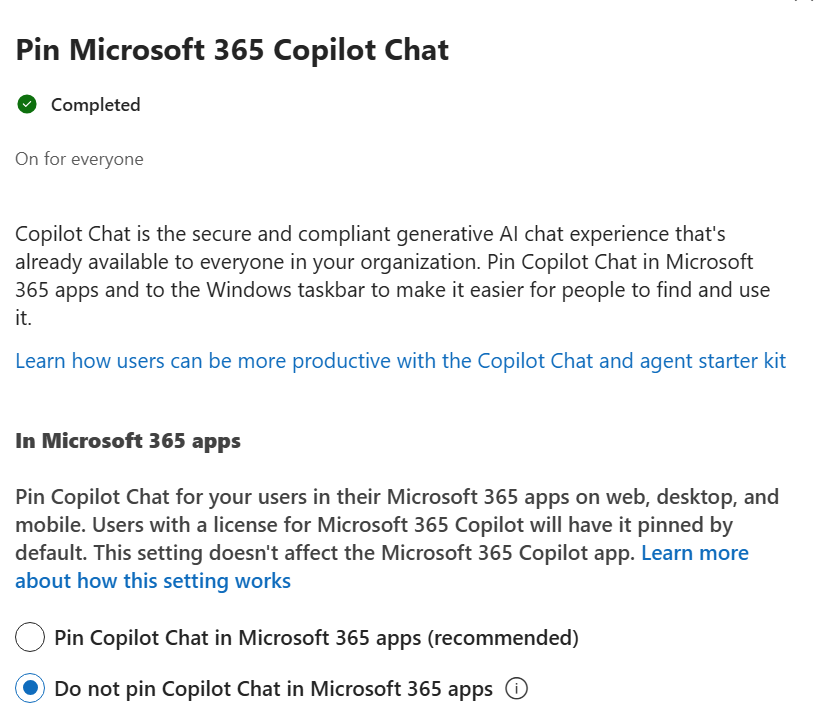 Pin Microsoft 365 Copilot Chat

Completed

On for everyone

Copilot Chat is the secure and compliant generative AI chat experience that's already available to everyone in your organization. Pin Copilot Chat in Microsoft 365 apps and to the Windows taskbar to make it easier for people to find and use it.

Learn how users can be more productive with the Copilot Chat and agent starter kit

In Microsoft 365 apps

Pin Copilot Chat for your users in their Microsoft 365 apps on web, desktop, and mobile. Users with a license for Microsoft 365 Copilot will have it pinned by default. This setting doesn't affect the Microsoft 365 Copilot app. Learn more about how this setting works

Pin Copilot Chat in Microsoft 365 apps (recommended)

Do not pin Copilot Chat in Microsoft 365 apps